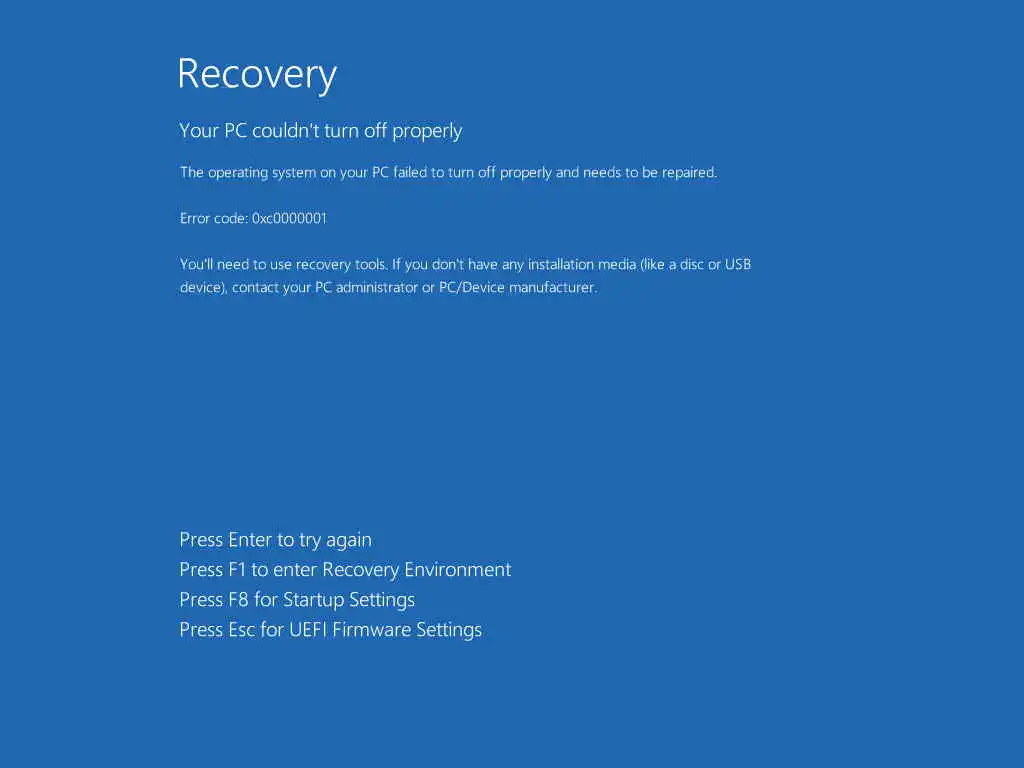 Recovery

Your PC couldn't turn off properly

The operating system on your PC failed to turn off properly and needs to be repaired.

Error code: 0xc0000001

You'll need to use recovery tools. If you don't have any installation media (like a disc or USB device), contact your PC administrator or PC/Device manufacturer.

Press Enter to try again
Press F1 to enter Recovery Environment
Press F8 for Startup Settings
Press Esc for UEFI Firmware Settings